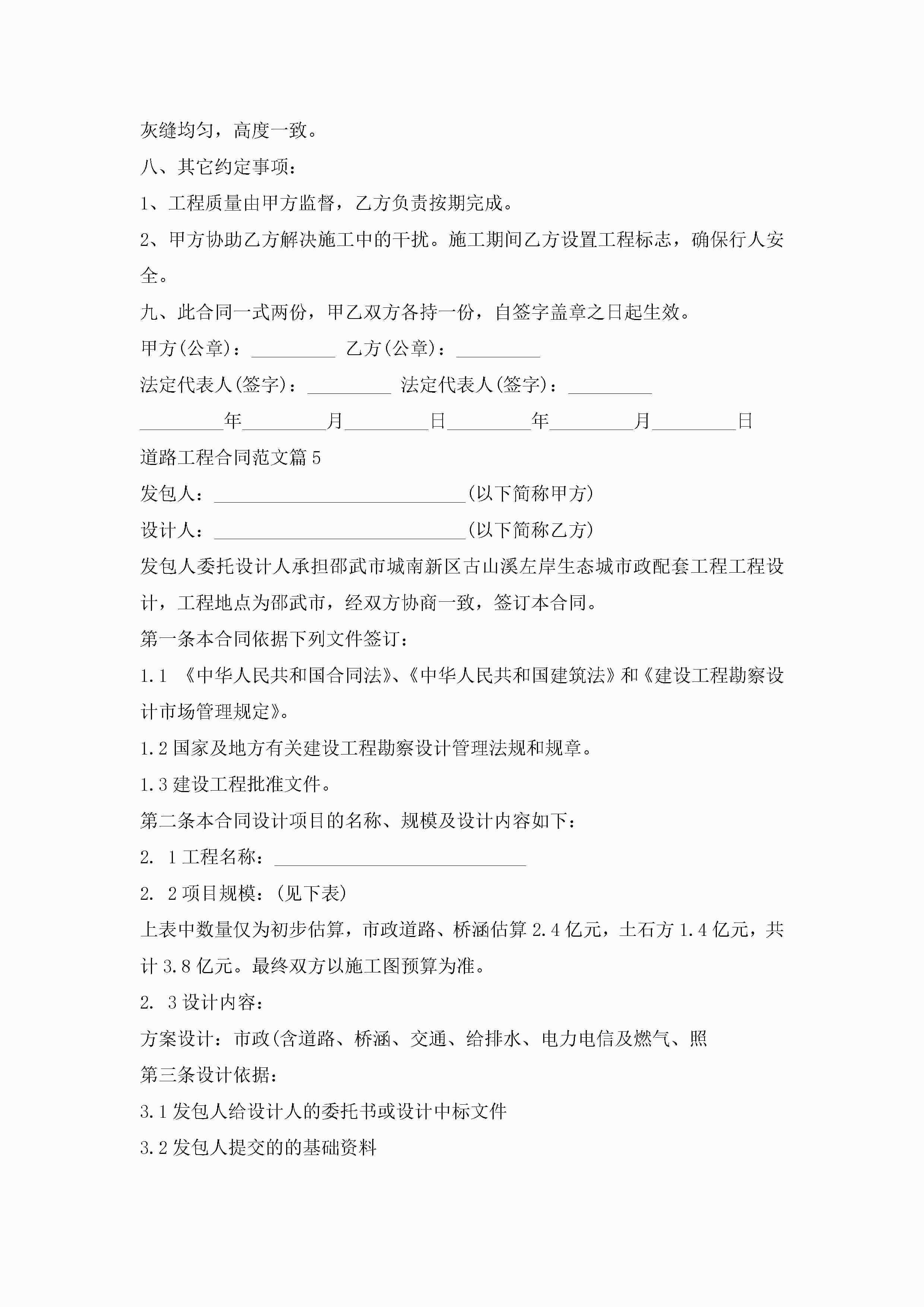 灰缝均匀，高度一致。

八、其它约定事项：

1、工程质量由甲方监督，乙方负责按期完成。

2、甲方协助乙方解决施工中的干扰。施工期间乙方设置工程标志，确保行人安全。

九、此合同一式两份，甲乙双方各持一份，自签字盖章之日起生效。

甲方(公章)：_________ 乙方(公章)：_________

法定代表人(签字)：_________ 法定代表人(签字)：_________

_________年_________月_________日_________年_________月_________日

道路工程合同范文篇5

发包人：___________________________(以下简称甲方)

设计人：___________________________(以下简称乙方)

发包人委托设计人承担邵武市城南新区古山溪左岸生态城市政配套工程工程设计，工程地点为邵武市，经双方协商一致，签订本合同。

第一条本合同依据下列文件签订：

1.1 《中华人民共和国合同法》、《中华人民共和国建筑法》和《建设工程勘察设计市场管理规定》。

1.2国家及地方有关建设工程勘察设计管理法规和规章。

1.3建设工程批准文件。

第二条本合同设计项目的名称、规模及设计内容如下：

2. 1工程名称：___________________________

2. 2项目规模：(见下表)

上表中数量仅为初步估算，市政道路、桥涵估算2.4亿元，土石方1.4亿元，共计3.8亿元。最终双方以施工图预算为准。

2. 3设计内容：

方案设计：市政(含道路、桥涵、交通、给排水、电力电信及燃气、照

第三条设计依据：

3.1发包人给设计人的委托书或设计中标文件

3.2发包人提交的的基础资料